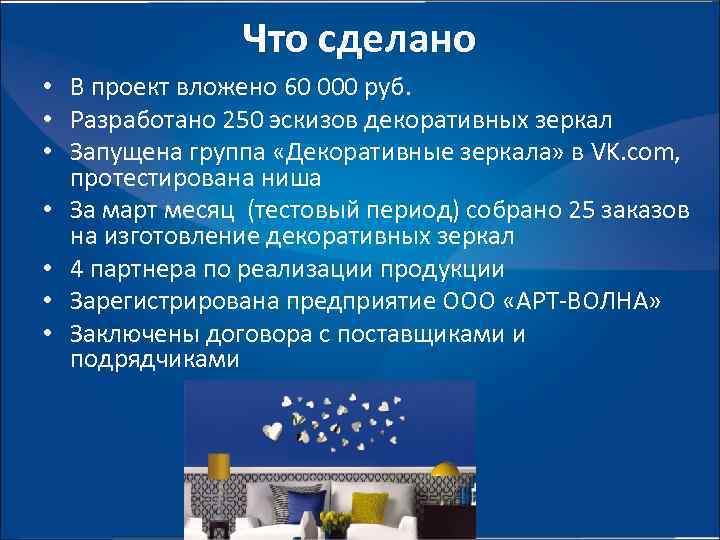 Что сделано

• В проект вложено 60 000 руб.
• Разработано 250 эскизов декоративных зеркал
• Запущена группа «Декоративные зеркала» в VK.com, протестирована ниша
• За март месяц  (тестовый период) собрано 25 заказов на изготовление декоративных зеркал
• 4 партнера по реализации продукции
• Зарегистрирована предприятие ООО «АРТ-ВОЛНА»
• Заключены договора с поставщиками и подрядчиками